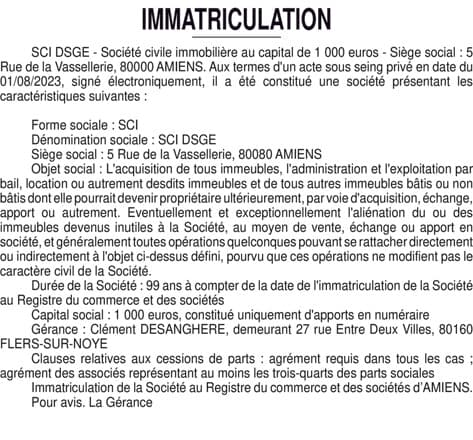 IMMATRICULATION

SCI DSGE - Société civile immobilière au capital de 1 000 euros - Siège social : 5 Rue de la Vassellerie, 80000 AMIENS. Aux termes d'un acte sous seing privé en date du 01/08/2023, signé électroniquement, il a été constitué une société présentant les caractéristiques suivantes :

Forme sociale : SCI
Dénomination sociale : SCI DSGE
Siège social : 5 Rue de la Vassellerie, 80080 AMIENS
Objet social : L'acquisition de tous immeubles, l'administration et l'exploitation par bail, location ou autrement desdits immeubles et de tous autres immeubles bâtis ou non bâtis dont elle pourrait devenir propriétaire ultérieurement, par voie d'acquisition, échange, apport ou autrement. Eventuellement et exceptionnellement l'aliénation du ou des immeubles devenus inutiles à la Société, au moyen de vente, échange ou apport en société, et généralement toutes opérations quelconques pouvant se rattacher directement ou indirectement à l'objet ci-dessus défini, pourvu que ces opérations ne modifient pas le caractère civil de la Société.
Durée de la Société : 99 ans à compter de la date de l'immatriculation de la Société au Registre du commerce et des sociétés
Capital social : 1 000 euros, constitué uniquement d'apports en numéraire
Gérance : Clément DESANGHERE, demeurant 27 rue Entre Deux Villes, 80160 FLERS-SUR-NOYE
Clauses relatives aux cessions de parts : agrément requis dans tous les cas ; agrément des associés représentant au moins les trois-quarts des parts sociales
Immatriculation de la Société au Registre du commerce et des sociétés d'AMIENS.
Pour avis. La Gérance